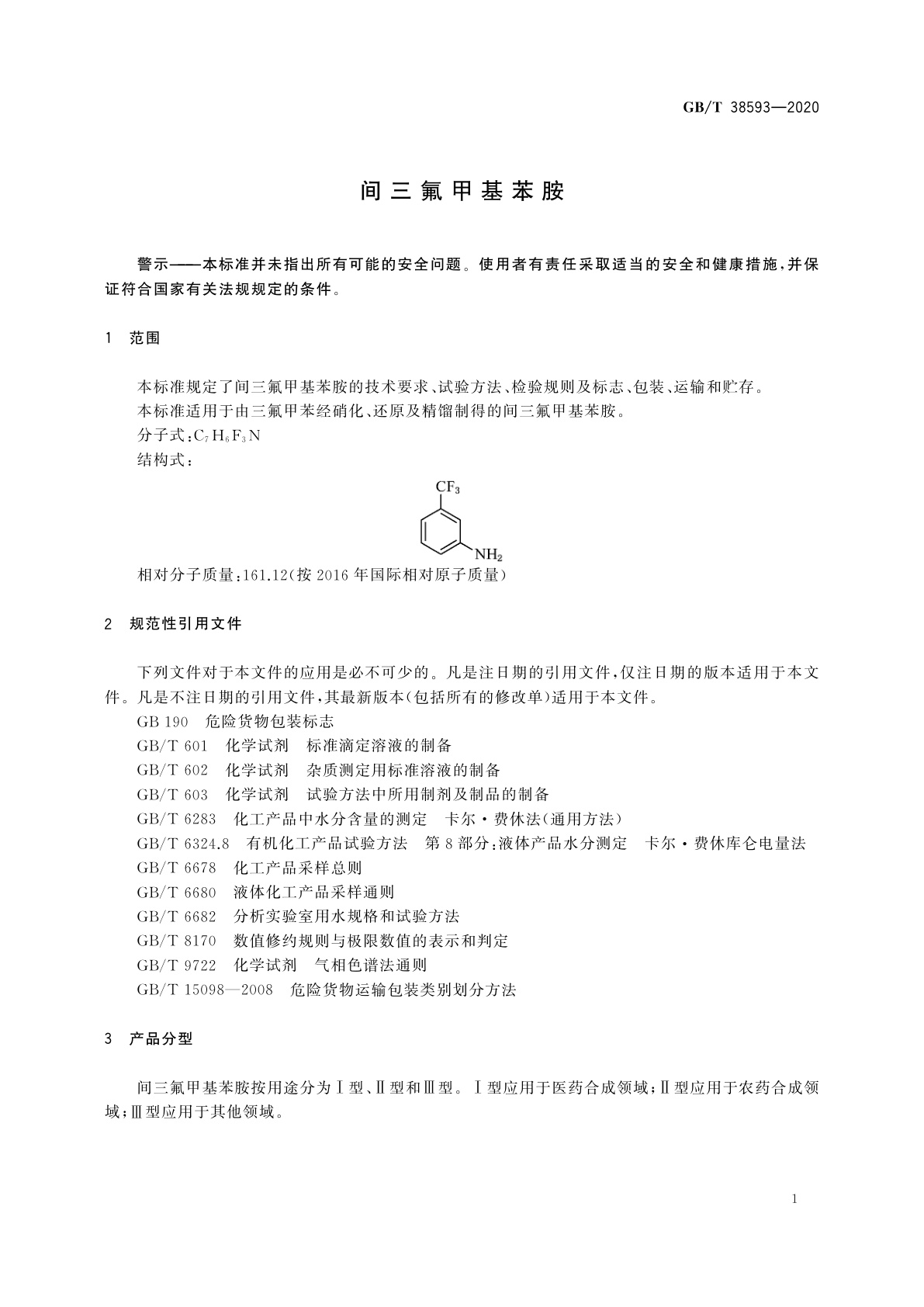 GB/T 38593—2020

间三氟甲基苯胺

警示——本标准并未指出所有可能的安全问题。使用者有责任采取适当的安全和健康措施，并保证符合国家有关法规规定的条件。

1 范围

本标准规定了间三氟甲基苯胺的技术要求、试验方法、检验规则及标志、包装、运输和贮存。

本标准适用于由三氟甲苯经硝化、还原及精馏制得的间三氟甲基苯胺。

分子式：$C_7H_6F_3N$

结构式：

$CF_3$

$NH_2$

相对分子质量：161.12（按 2016 年国际相对原子质量）

2 规范性引用文件

下列文件对于本文件的应用是必不可少的。凡是注日期的引用文件，仅注日期的版本适用于本文件。凡是不注日期的引用文件，其最新版本（包括所有的修改单）适用于本文件。

GB 190 危险货物包装标志

GB/T 601 化学试剂 标准滴定溶液的制备

GB/T 602 化学试剂 杂质测定用标准溶液的制备

GB/T 603 化学试剂 试验方法中所用制剂及制品的制备

GB/T 6283 化工产品中水分含量的测定 卡尔·费休法（通用方法）

GB/T 6324.8 有机化工产品试验方法 第 8 部分：液体产品水分测定 卡尔·费休库仑电量法

GB/T 6678 化工产品采样总则

GB/T 6680 液体化工产品采样通则

GB/T 6682 分析实验室用水规格和试验方法

GB/T 8170 数值修约规则与极限数值的表示和判定

GB/T 9722 化学试剂 气相色谱法通则

GB/T 15098—2008 危险货物运输包装类别划分方法

3 产品分型

间三氟甲基苯胺按用途分为Ⅰ型、Ⅱ型和Ⅲ型。Ⅰ型应用于医药合成领域；Ⅱ型应用于农药合成领域；Ⅲ型应用于其他领域。

1